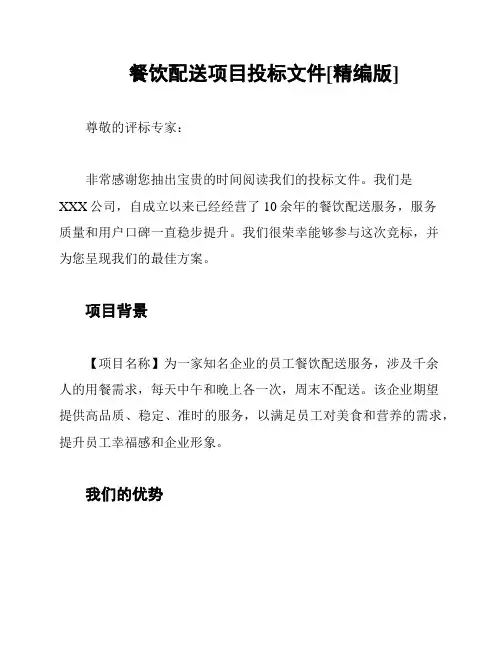 餐饮配送项目投标文件[精编版]

尊敬的评标专家：

非常感谢您抽出宝贵的时间阅读我们的投标文件。我们是XXX公司，自成立以来已经经营了10余年的餐饮配送服务，服务质量和用户口碑一直稳步提升。我们很荣幸能够参与这次竞标，并为您呈现我们的最佳方案。

项目背景

【项目名称】为一家知名企业的员工餐饮配送服务，涉及千余人的用餐需求，每天中午和晚上各一次，周末不配送。该企业期望提供高品质、稳定、准时的服务，以满足员工对美食和营养的需求，提升员工幸福感和企业形象。

我们的优势